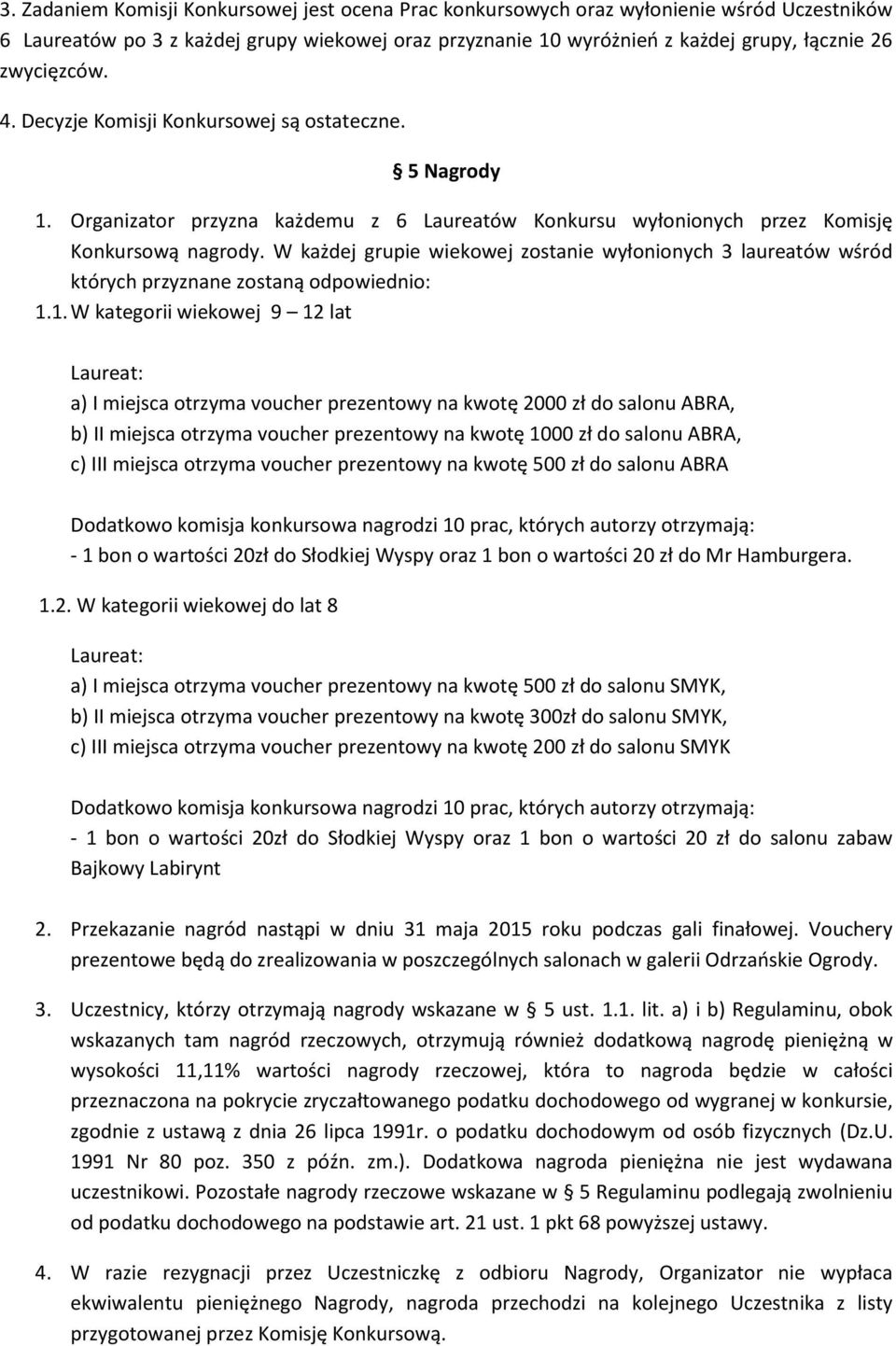 3. Zadaniem Komisji Konkursowej jest ocena Prac konkursowych oraz wyłonienie wśród Uczestników 6 Laureatów po 3 z każdej grupy wiekowej oraz przyznanie 10 wyróżnień z każdej grupy, łącznie 26 zwycięzców.

4. Decyzje Komisji Konkursowej są ostateczne.

§ 5 Nagrody

1. Organizator przyzna każdemu z 6 Laureatów Konkursu wyłonionych przez Komisję Konkursową nagrody. W każdej grupie wiekowej zostanie wyłonionych 3 laureatów wśród których przyznane zostaną odpowiednio:

1.1. W kategorii wiekowej 9 – 12 lat

Laureat:
a) I miejsca otrzyma voucher prezentowy na kwotę 2000 zł do salonu ABRA,
b) II miejsca otrzyma voucher prezentowy na kwotę 1000 zł do salonu ABRA,
c) III miejsca otrzyma voucher prezentowy na kwotę 500 zł do salonu ABRA

Dodatkowo komisja konkursowa nagrodzi 10 prac, których autorzy otrzymają:
- 1 bon o wartości 20zł do Słodkiej Wyspy oraz 1 bon o wartości 20 zł do Mr Hamburgera.

1.2. W kategorii wiekowej do lat 8

Laureat:
a) I miejsca otrzyma voucher prezentowy na kwotę 500 zł do salonu SMYK,
b) II miejsca otrzyma voucher prezentowy na kwotę 300zł do salonu SMYK,
c) III miejsca otrzyma voucher prezentowy na kwotę 200 zł do salonu SMYK

Dodatkowo komisja konkursowa nagrodzi 10 prac, których autorzy otrzymają:
- 1 bon o wartości 20zł do Słodkiej Wyspy oraz 1 bon o wartości 20 zł do salonu zabaw Bajkowy Labirynt

2. Przekazanie nagród nastąpi w dniu 31 maja 2015 roku podczas gali finałowej. Vouchery prezentowe będą do zrealizowania w poszczególnych salonach w galerii Odrzańskie Ogrody.

3. Uczestnicy, którzy otrzymają nagrody wskazane w § 5 ust. 1.1. lit. a) i b) Regulaminu, obok wskazanych tam nagród rzeczowych, otrzymują również dodatkową nagrodę pieniężną w wysokości 11,11% wartości nagrody rzeczowej, która to nagroda będzie w całości przeznaczona na pokrycie zryczałtowanego podatku dochodowego od wygranej w konkursie, zgodnie z ustawą z dnia 26 lipca 1991r. o podatku dochodowym od osób fizycznych (Dz.U. 1991 Nr 80 poz. 350 z późn. zm.). Dodatkowa nagroda pieniężna nie jest wydawana uczestnikowi. Pozostałe nagrody rzeczowe wskazane w § 5 Regulaminu podlegają zwolnieniu od podatku dochodowego na podstawie art. 21 ust. 1 pkt 68 powyższej ustawy.

4. W razie rezygnacji przez Uczestniczkę z odbioru Nagrody, Organizator nie wypłaca ekwiwalentu pieniężnego Nagrody, nagroda przechodzi na kolejnego Uczestnika z listy przygotowanej przez Komisję Konkursową.